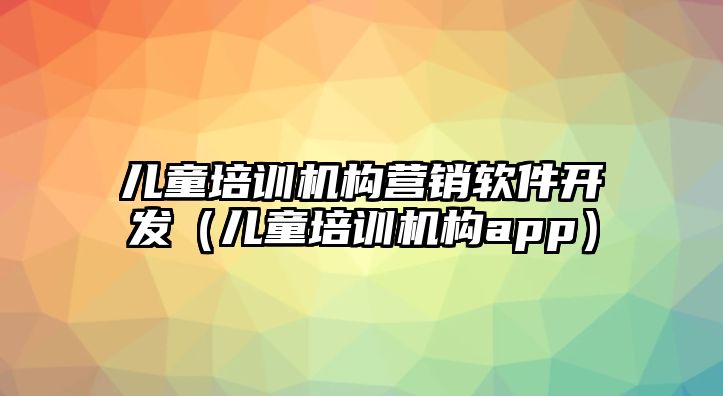 儿童培训机构营销软件开发（儿童培训机构app）